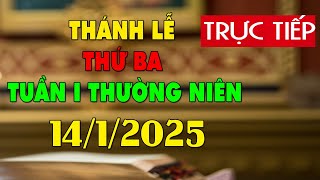 THÁNH LỄ
TRỰC TIẾP
THỨ BA
TUẦN I THƯỜNG NIÊN
14/1/2025